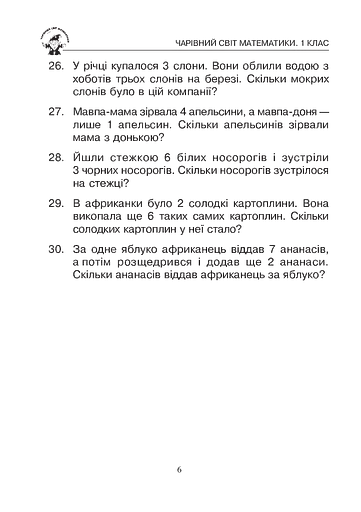 ЧАРІВНИЙ СВІТ МАТЕМАТИКИ. 1 КЛАС

26. У річці купалося 3 слони. Вони облили водою з хоботів трьох слонів на березі. Скільки мокрих слонів було в цій компанії?

27. Мавпа-мама зірвала 4 апельсини, а мавпа-доня — лише 1 апельсин. Скільки апельсинів зірвали мама з донькою?

28. Йшли стежкою 6 білих носорогів і зустріли 3 чорних носорогів. Скільки носорогів зустрілося на стежці?

29. В африканки було 2 солодкі картоплини. Вона викопала ще 6 таких самих картоплин. Скільки солодких картоплин у неї стало?

30. За одне яблуко африканець віддав 7 ананасів, а потім розщедрився і додав ще 2 ананаси. Скільки ананасів віддав африканець за яблуко?

6